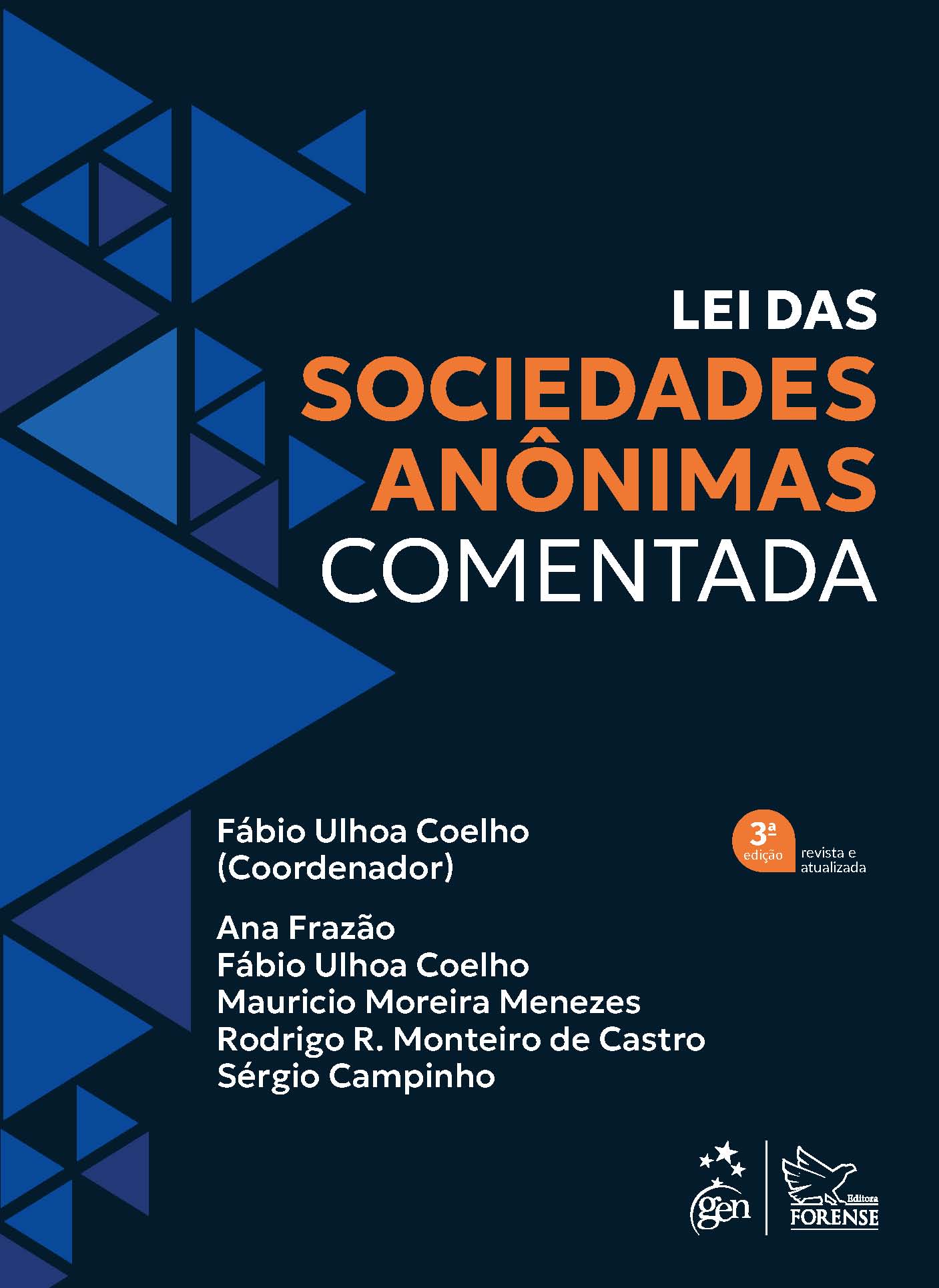 LEI DAS
SOCIEDADES
ANÔNIMAS
COMENTADA

Fábio Ulhoa Coelho
(Coordenador)

3ª edição revista e atualizada

Ana Frazão
Fábio Ulhoa Coelho
Mauricio Moreira Menezes
Rodrigo R. Monteiro de Castro
Sérgio Campinho

gen

Editora
FORENSE